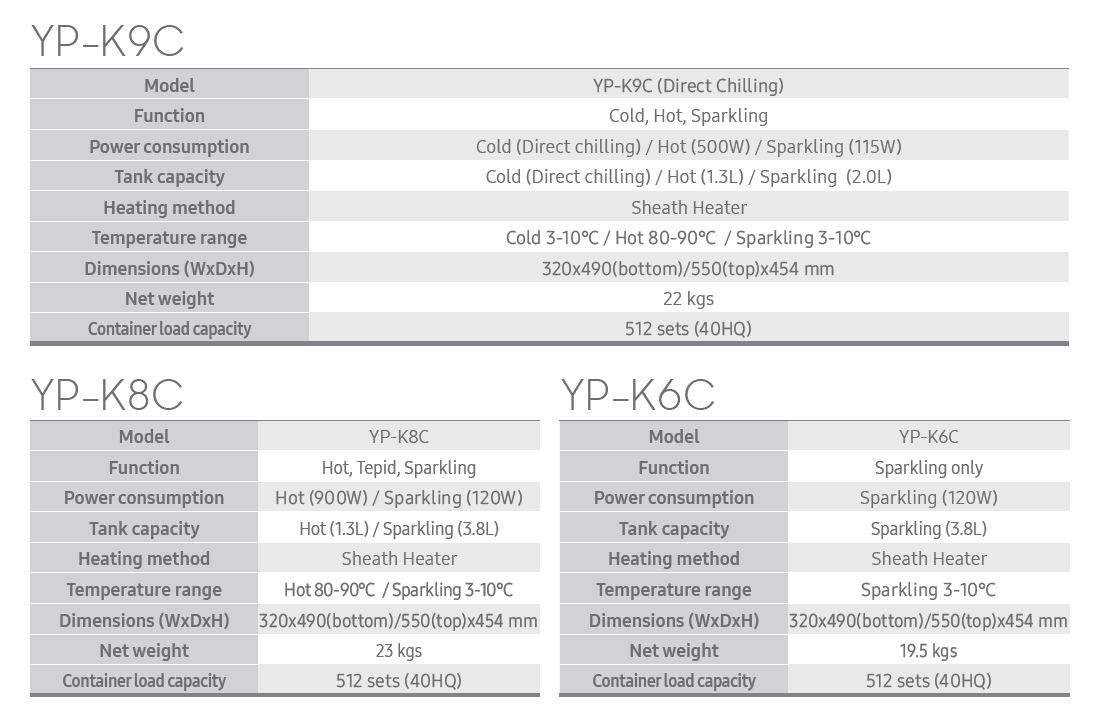 YP-K9C

| Model | YP-K9C (Direct Chilling) |
|---|---|
| Function | Cold, Hot, Sparkling |
| Power consumption | Cold (Direct chilling) / Hot (500W) / Sparkling (115W) |
| Tank capacity | Cold (Direct chilling) / Hot (1.3L) / Sparkling (2.0L) |
| Heating method | Sheath Heater |
| Temperature range | Cold 3-10°C / Hot 80-90°C / Sparkling 3-10°C |
| Dimensions (WxDxH) | 320x490(bottom)/550(top)x454 mm |
| Net weight | 22 kgs |
| Container load capacity | 512 sets (40HQ) |

YP-K8C

| Model | YP-K8C |
|---|---|
| Function | Hot, Tepid, Sparkling |
| Power consumption | Hot (900W) / Sparkling (120W) |
| Tank capacity | Hot (1.3L) / Sparkling (3.8L) |
| Heating method | Sheath Heater |
| Temperature range | Hot 80-90°C / Sparkling 3-10°C |
| Dimensions (WxDxH) | 320x490(bottom)/550(top)x454 mm |
| Net weight | 23 kgs |
| Container load capacity | 512 sets (40HQ) |

YP-K6C

| Model | YP-K6C |
|---|---|
| Function | Sparkling only |
| Power consumption | Sparkling (120W) |
| Tank capacity | Sparkling (3.8L) |
| Heating method | Sheath Heater |
| Temperature range | Sparkling 3-10°C |
| Dimensions (WxDxH) | 320x490(bottom)/550(top)x454 mm |
| Net weight | 19.5 kgs |
| Container load capacity | 512 sets (40HQ) |